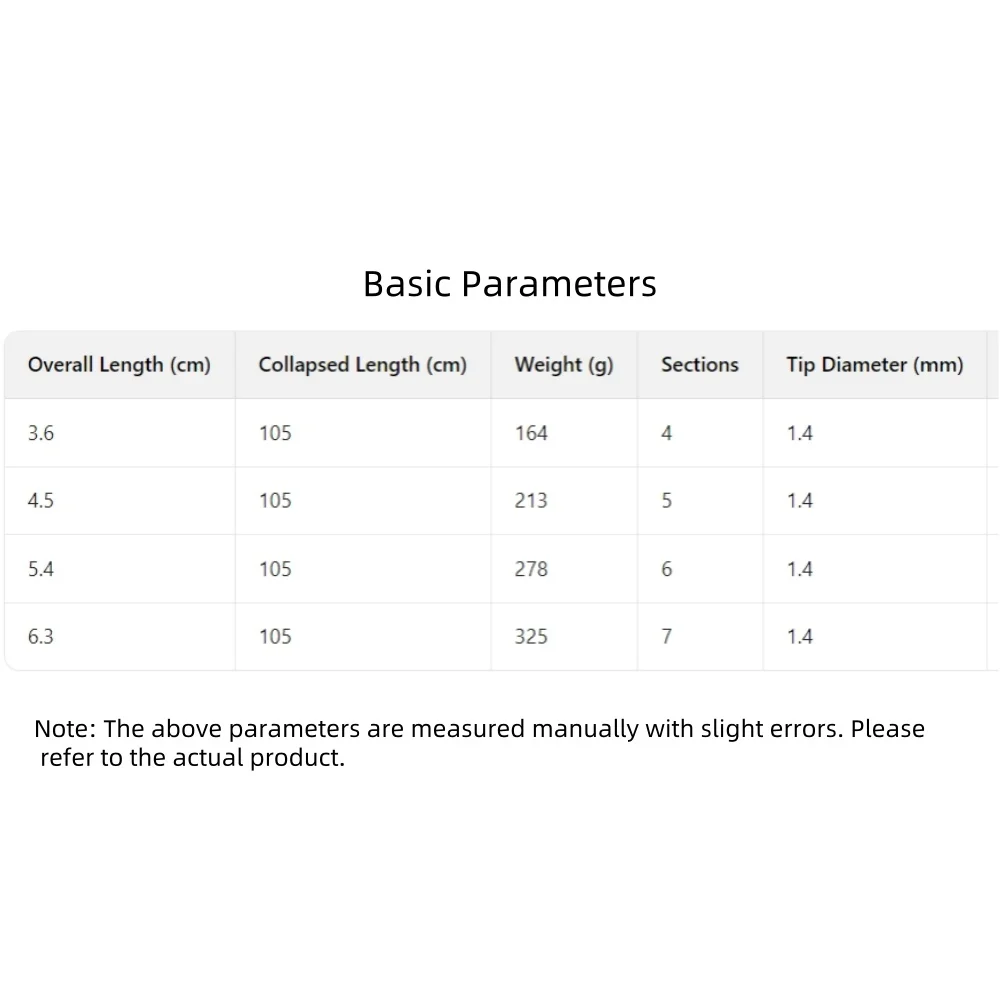 Basic Parameters

| Overall Length (cm) | Collapsed Length (cm) | Weight (g) | Sections | Tip Diameter (mm) |
|---|---|---|---|---|
| 3.6 | 105 | 164 | 4 | 1.4 |
| 4.5 | 105 | 213 | 5 | 1.4 |
| 5.4 | 105 | 278 | 6 | 1.4 |
| 6.3 | 105 | 325 | 7 | 1.4 |

Note: The above parameters are measured manually with slight errors. Please refer to the actual product.